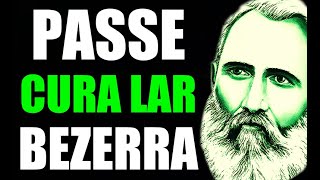 PASSE
CURA LAR
BEZERRA